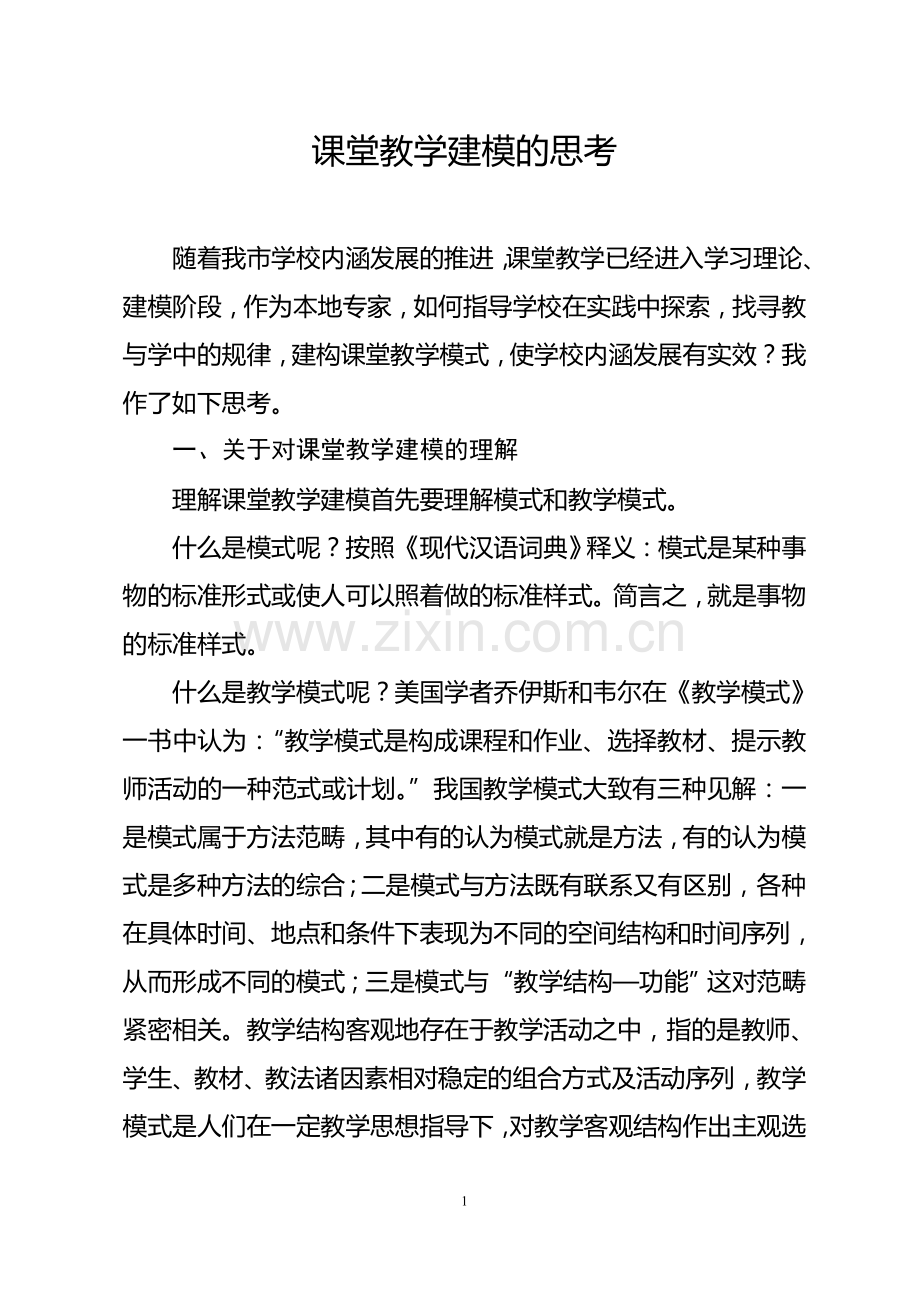 课堂教学建模的思考

随着我市学校内涵发展的推进，课堂教学已经进入学习理论、建模阶段，作为本地专家，如何指导学校在实践中探索，找寻教与学中的规律，建构课堂教学模式，使学校内涵发展有实效？我作了如下思考。

一、关于对课堂教学建模的理解

理解课堂教学建模首先要理解模式和教学模式。

什么是模式呢？按照《现代汉语词典》释义：模式是某种事物的标准形式或使人可以照着做的标准样式。简言之，就是事物的标准样式。

什么是教学模式呢？美国学者乔伊斯和韦尔在《教学模式》一书中认为：“教学模式是构成课程和作业、选择教材、提示教师活动的一种范式或计划。”我国教学模式大致有三种见解：一是模式属于方法范畴，其中有的认为模式就是方法，有的认为模式是多种方法的综合；二是模式与方法既有联系又有区别，各种在具体时间、地点和条件下表现为不同的空间结构和时间序列，从而形成不同的模式；三是模式与“教学结构—功能”这对范畴紧密相关。教学结构客观地存在于教学活动之中，指的是教师、学生、教材、教法诸因素相对稳定的组合方式及活动序列，教学模式是人们在一定教学思想指导下，对教学客观结构作出主观选

1

www.zixin.com.cn